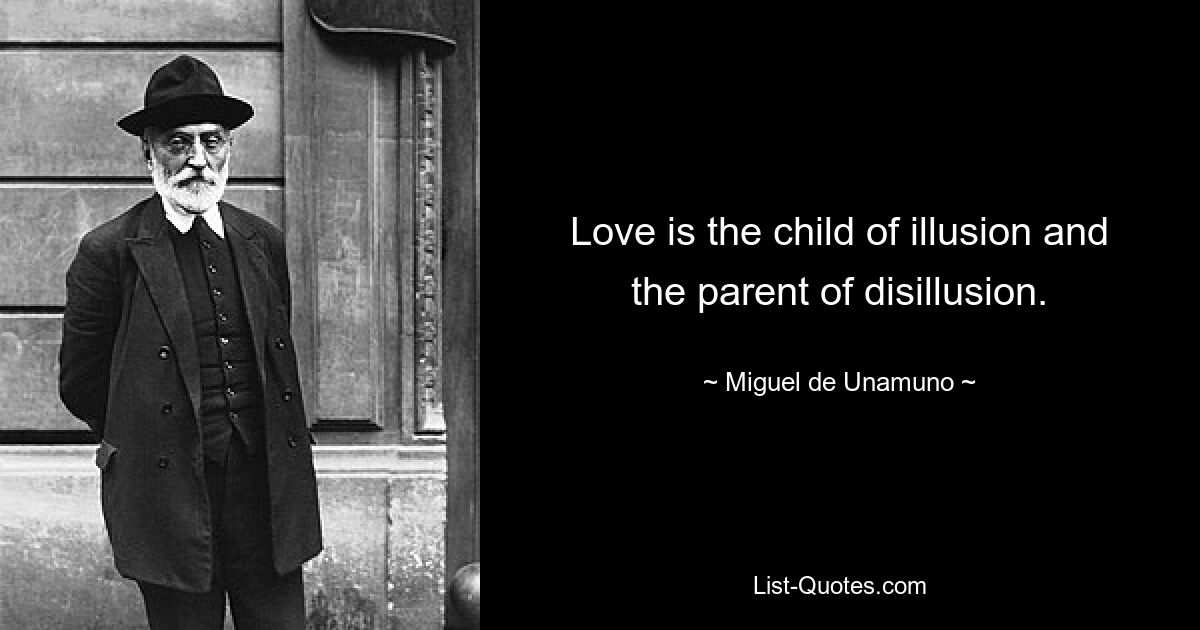 Love is the child of illusion and the parent of disillusion.

~ Miguel de Unamuno ~

List-Quotes.com